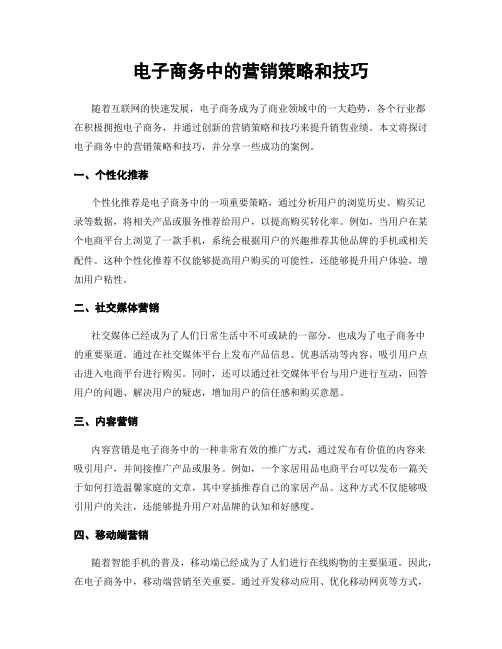 电子商务中的营销策略和技巧

随着互联网的快速发展，电子商务成为了商业领域中的一大趋势，各个行业都在积极拥抱电子商务，并通过创新的营销策略和技巧来提升销售业绩。本文将探讨电子商务中的营销策略和技巧，并分享一些成功的案例。

一、个性化推荐

个性化推荐是电子商务中的一项重要策略，通过分析用户的浏览历史、购买记录等数据，将相关产品或服务推荐给用户，以提高购买转化率。例如，当用户在某个电商平台上浏览了一款手机，系统会根据用户的兴趣推荐其他品牌的手机或相关配件。这种个性化推荐不仅能够提高用户购买的可能性，还能够提升用户体验，增加用户粘性。

二、社交媒体营销

社交媒体已经成为了人们日常生活中不可或缺的一部分，也成为了电子商务中的重要渠道。通过在社交媒体平台上发布产品信息、优惠活动等内容，吸引用户点击进入电商平台进行购买。同时，还可以通过社交媒体平台与用户进行互动，回答用户的问题、解决用户的疑虑，增加用户的信任感和购买意愿。

三、内容营销

内容营销是电子商务中的一种非常有效的推广方式，通过发布有价值的内容来吸引用户，并间接推广产品或服务。例如，一个家居用品电商平台可以发布一篇关于如何打造温馨家庭的文章，其中穿插推荐自己的家居产品。这种方式不仅能够吸引用户的关注，还能够提升用户对品牌的认知和好感度。

四、移动端营销

随着智能手机的普及，移动端已经成为了人们进行在线购物的主要渠道。因此，在电子商务中，移动端营销至关重要。通过开发移动应用、优化移动网页等方式，